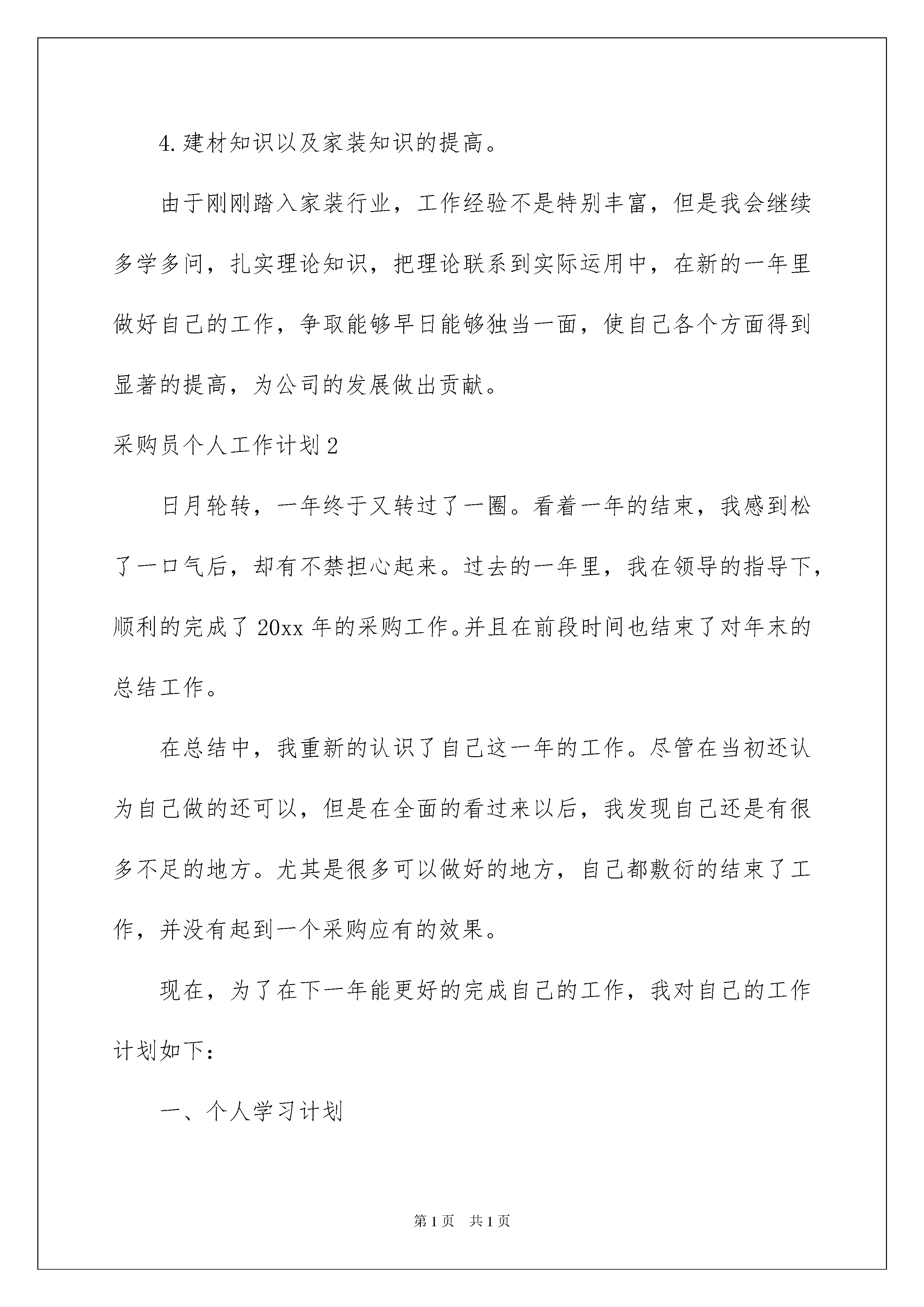 4.建材知识以及家装知识的提高。

由于刚刚踏入家装行业，工作经验不是特别丰富，但是我会继续多学多问，扎实理论知识，把理论联系到实际运用中，在新的一年里做好自己的工作，争取能够早日能够独当一面，使自己各个方面得到显著的提高，为公司的发展做出贡献。

采购员个人工作计划2

日月轮转，一年终于又转过了一圈。看着一年的结束，我感到松了一口气后，却有不禁担心起来。过去的一年里，我在领导的指导下，顺利的完成了20xx年的采购工作。并且在前段时间也结束了对年末的总结工作。

在总结中，我重新的认识了自己这一年的工作。尽管在当初还认为自己做的还可以，但是在全面的看过来以后，我发现自己还是有很多不足的地方。尤其是很多可以做好的地方，自己都敷衍的结束了工作，并没有起到一个采购应有的效果。

现在，为了在下一年能更好的完成自己的工作，我对自己的工作计划如下：

一、个人学习计划

第1页 共1页